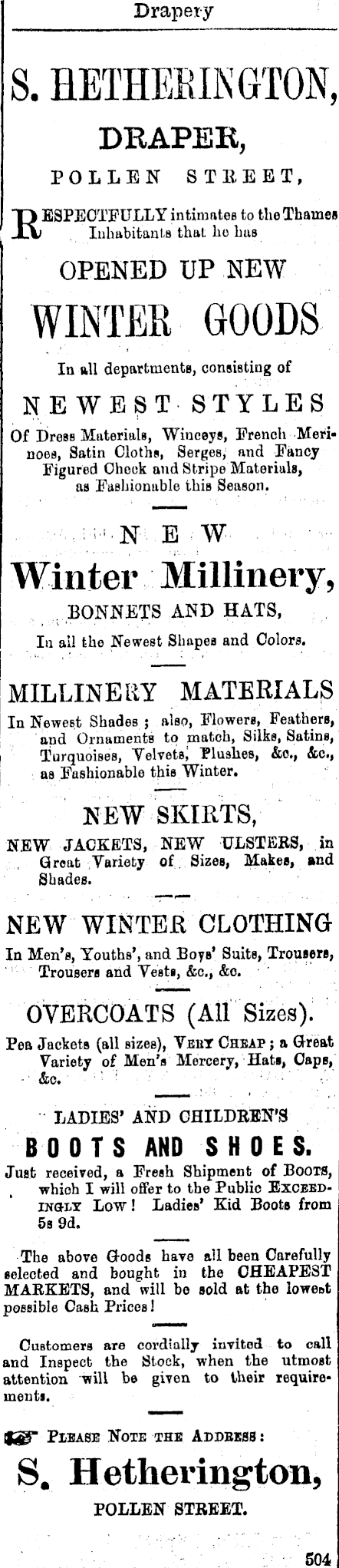 Drapery

S. HETHERINGTON,

DRAPER,

POLLEN STREET,

RESPECTFULLY intimates to the Thames Inhabitants that he has

OPENED UP NEW

WINTER GOODS

In all departments, consisting of

NEWEST STYLES

Of Dress Materials, Winceys, French Merinoes, Satin Cloths, Serges, and Fancy Figured Check and Stripe Materials, as Fashionable this Season.

NEW

Winter Millinery,

BONNETS AND HATS,

In all the Newest Shapes and Colors.

MILLINERY MATERIALS

In Newest Shades; also, Flowers, Feathers, and Ornaments to match, Silks, Satins, Turquoises, Velvets, Plushes, &c., &c., as Fashionable this Winter.

NEW SKIRTS,

NEW JACKETS, NEW ULSTERS, in Great Variety of Sizes, Makes, and Shades.

NEW WINTER CLOTHING

In Men's, Youths', and Boys' Suits, Trousers, Trousers and Vests, &c., &c.

OVERCOATS (All Sizes).

Pea Jackets (all sizes), VERY CHEAP; a Great Variety of Men's Mercery, Hats, Caps, &c.

LADIES' AND CHILDREN'S

BOOTS AND SHOES.

Just received, a Fresh Shipment of BOOTS, which I will offer to the Public EXCEEDINGLY LOW! Ladies' Kid Boots from 5s 9d.

The above Goods have all been Carefully selected and bought in the CHEAPEST MARKETS, and will be sold at the lowest possible Cash Prices!

Customers are cordially invited to call and Inspect the Stock, when the utmost attention will be given to their requirements.

PLEASE NOTE THE ADDRESS:

S. Hetherington,

POLLEN STREET.

504